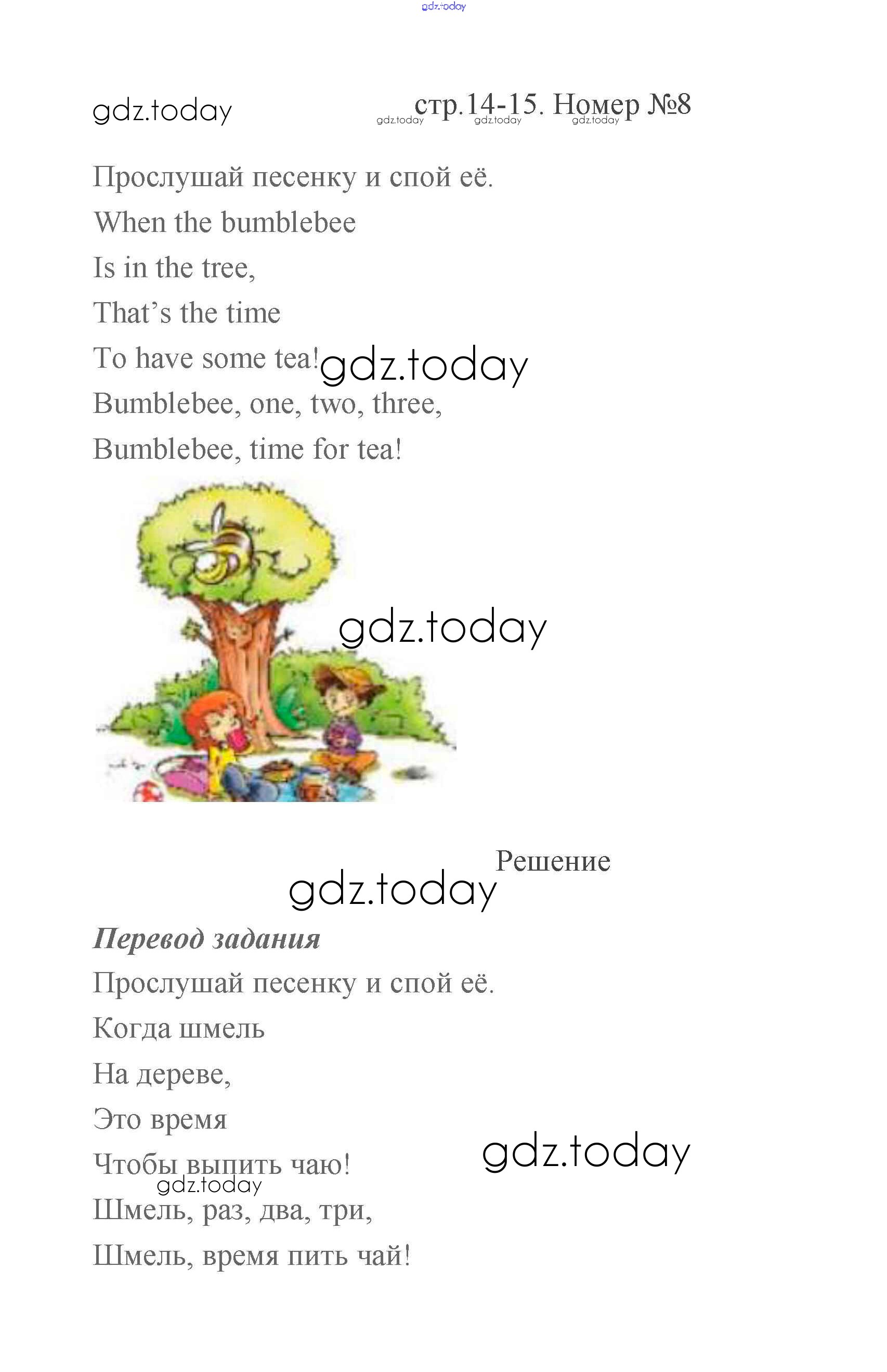 gdz.today

gdz.today

стр.14-15. Номер №8
gdz.today gdz.today gdz.today

Прослушай песенку и спой её.
When the bumblebee
Is in the tree,
That's the time
To have some tea!
gdz.today
Bumblebee, one, two, three,
Bumblebee, time for tea!

gdz.today

Решение
gdz.today

Перевод задания
Прослушай песенку и спой её.
Когда шмель
На дереве,
Это время
Чтобы выпить чаю!
gdz.today
gdz.today
Шмель, раз, два, три,
Шмель, время пить чай!